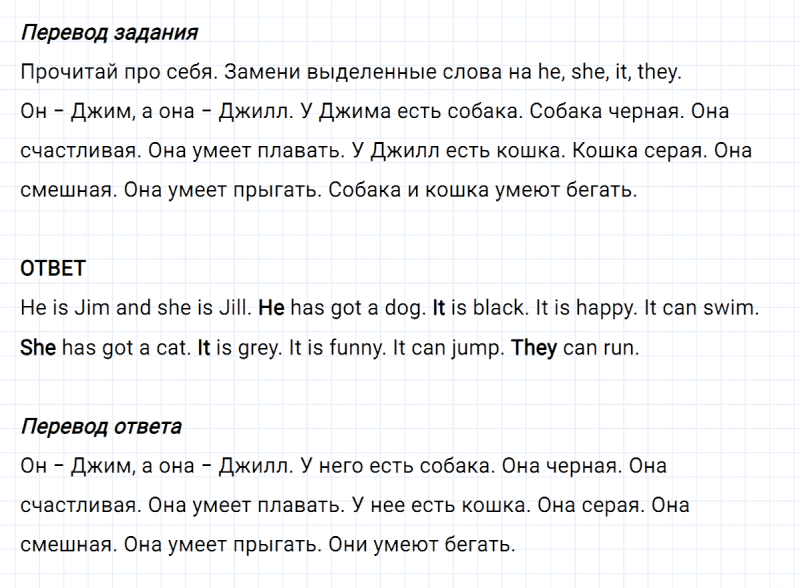 Перевод задания
Прочитай про себя. Замени выделенные слова на he, she, it, they.
Он – Джим, а она – Джилл. У Джима есть собака. Собака черная. Она счастливая. Она умеет плавать. У Джилл есть кошка. Кошка серая. Она смешная. Она умеет прыгать. Собака и кошка умеют бегать.

ОТВЕТ
He is Jim and she is Jill. He has got a dog. It is black. It is happy. It can swim. She has got a cat. It is grey. It is funny. It can jump. They can run.

Перевод ответа
Он – Джим, а она – Джилл. У него есть собака. Она черная. Она счастливая. Она умеет плавать. У нее есть кошка. Она серая. Она смешная. Она умеет прыгать. Они умеют бегать.